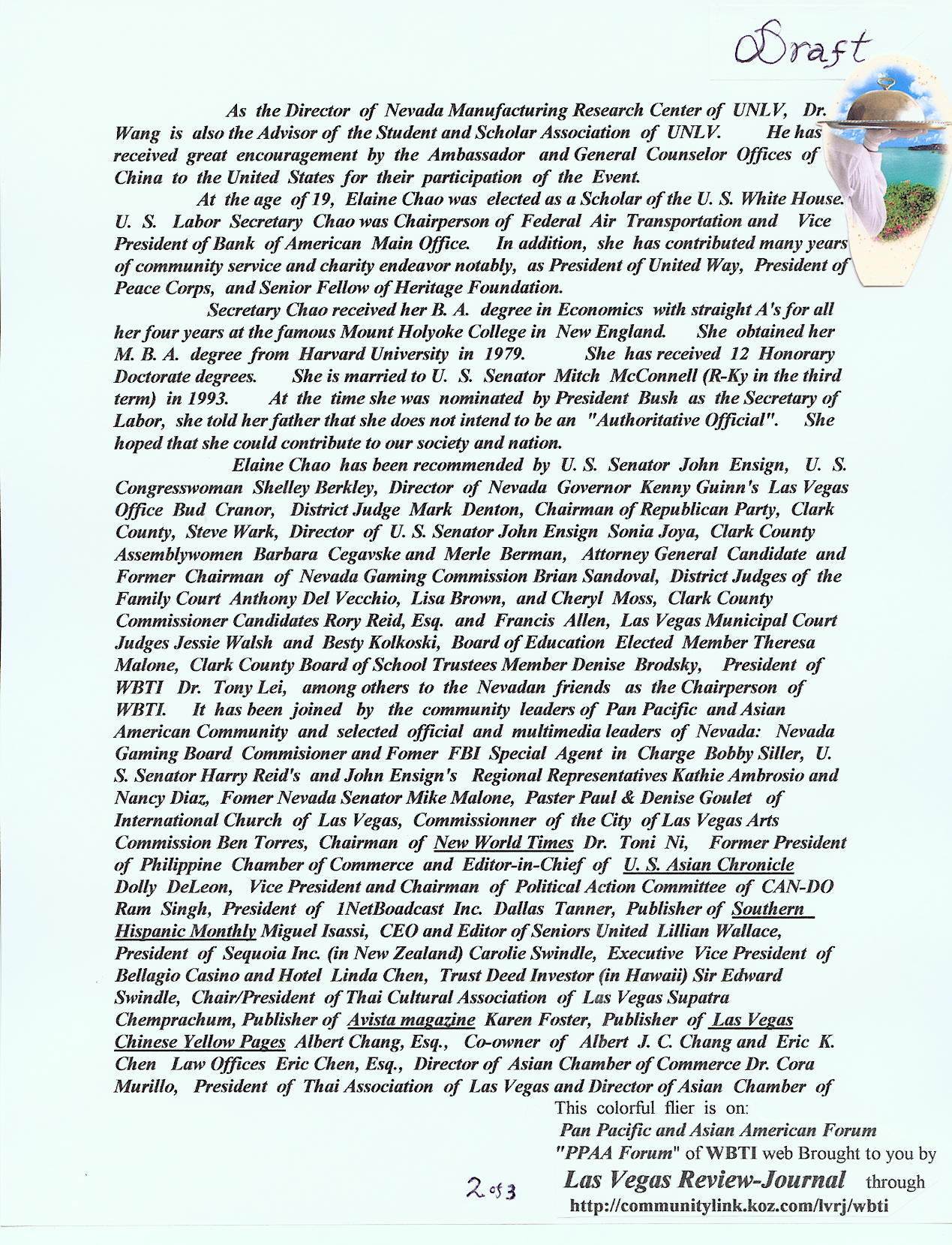 Draft

As the Director of Nevada Manufacturing Research Center of UNLV, Dr. Wang is also the Advisor of the Student and Scholar Association of UNLV. He has received great encouragement by the Ambassador and General Counselor Offices of China to the United States for their participation of the Event.

At the age of 19, Elaine Chao was elected as a Scholar of the U. S. White House. U. S. Labor Secretary Chao was Chairperson of Federal Air Transportation and Vice President of Bank of American Main Office. In addition, she has contributed many years of community service and charity endeavor notably, as President of United Way, President of Peace Corps, and Senior Fellow of Heritage Foundation.

Secretary Chao received her B. A. degree in Economics with straight A's for all her four years at the famous Mount Holyoke College in New England. She obtained her M. B. A. degree from Harvard University in 1979. She has received 12 Honorary Doctorate degrees. She is married to U. S. Senator Mitch McConnell (R-Ky in the third term) in 1993. At the time she was nominated by President Bush as the Secretary of Labor, she told her father that she does not intend to be an "Authoritative Official". She hoped that she could contribute to our society and nation.

Elaine Chao has been recommended by U. S. Senator John Ensign, U. S. Congresswoman Shelley Berkley, Director of Nevada Governor Kenny Guinn's Las Vegas Office Bud Cranor, District Judge Mark Denton, Chairman of Republican Party, Clark County, Steve Wark, Director of U. S. Senator John Ensign Sonia Joya, Clark County Assemblywomen Barbara Cegavske and Merle Berman, Attorney General Candidate and Former Chairman of Nevada Gaming Commission Brian Sandoval, District Judges of the Family Court Anthony Del Vecchio, Lisa Brown, and Cheryl Moss, Clark County Commissioner Candidates Rory Reid, Esq. and Francis Allen, Las Vegas Municipal Court Judges Jessie Walsh and Besty Kolkoski, Board of Education Elected Member Theresa Malone, Clark County Board of School Trustees Member Denise Brodsky, President of WBTI Dr. Tony Lei, among others to the Nevadan friends as the Chairperson of WBTI. It has been joined by the community leaders of Pan Pacific and Asian American Community and selected official and multimedia leaders of Nevada: Nevada Gaming Board Commisioner and Fomer FBI Special Agent in Charge Bobby Siller, U. S. Senator Harry Reid's and John Ensign's Regional Representatives Kathie Ambrosio and Nancy Diaz, Fomer Nevada Senator Mike Malone, Paster Paul & Denise Goulet of International Church of Las Vegas, Commissionner of the City of Las Vegas Arts Commission Ben Torres, Chairman of New World Times Dr. Toni Ni, Former President of Philippine Chamber of Commerce and Editor-in-Chief of U. S. Asian Chronicle Dolly DeLeon, Vice President and Chairman of Political Action Committee of CAN-DO Ram Singh, President of 1NetBoadcast Inc. Dallas Tanner, Publisher of Southern Hispanic Monthly Miguel Isassi, CEO and Editor of Seniors United Lillian Wallace, President of Sequoia Inc. (in New Zealand) Carolie Swindle, Executive Vice President of Bellagio Casino and Hotel Linda Chen, Trust Deed Investor (in Hawaii) Sir Edward Swindle, Chair/President of Thai Cultural Association of Las Vegas Supatra Chemprachum, Publisher of Avista magazine Karen Foster, Publisher of Las Vegas Chinese Yellow Pages Albert Chang, Esq., Co-owner of Albert J. C. Chang and Eric K. Chen Law Offices Eric Chen, Esq., Director of Asian Chamber of Commerce Dr. Cora Murillo, President of Thai Association of Las Vegas and Director of Asian Chamber of

This colorful flier is on:
Pan Pacific and Asian American Forum
"PPAA Forum" of WBTI web Brought to you by
Las Vegas Review-Journal through
http://communitylink.koz.com/lvrj/wbti

2 of 3